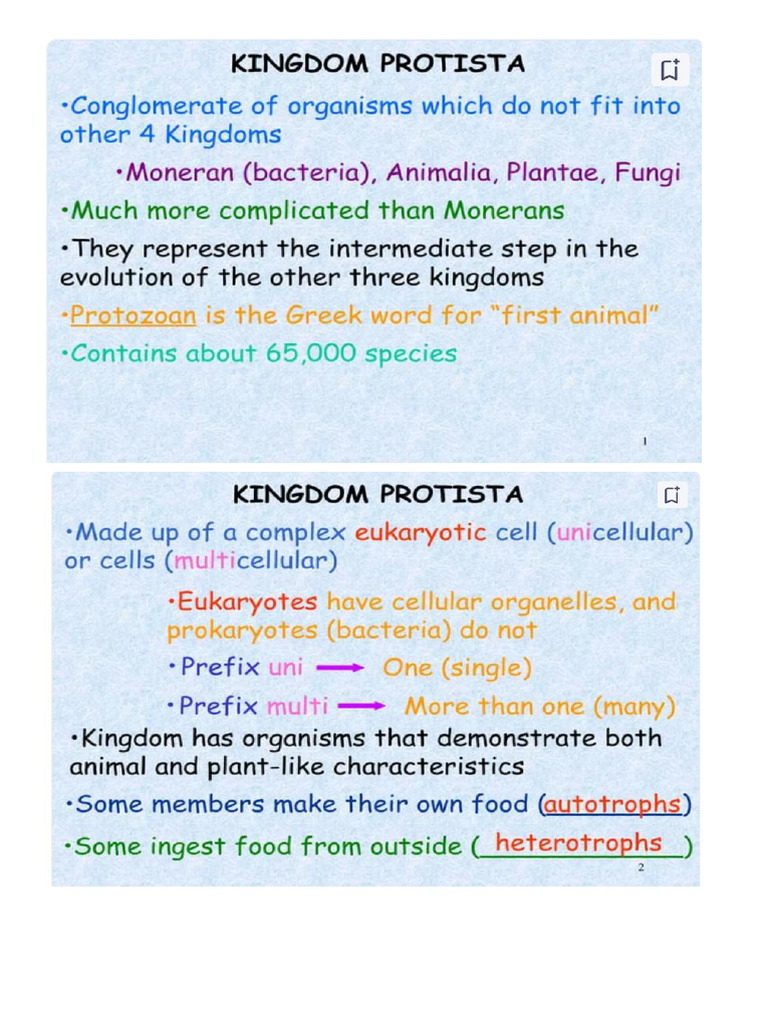 KINGDOM PROTISTA

•Conglomerate of organisms which do not fit into other 4 Kingdoms

•Moneran (bacteria), Animalia, Plantae, Fungi

•Much more complicated than Monerans

•They represent the intermediate step in the evolution of the other three kingdoms

•Protozoan is the Greek word for "first animal"

•Contains about 65,000 species

1

KINGDOM PROTISTA

•Made up of a complex eukaryotic cell (unicellular) or cells (multicellular)

•Eukaryotes have cellular organelles, and prokaryotes (bacteria) do not

•Prefix uni → One (single)

•Prefix multi → More than one (many)

•Kingdom has organisms that demonstrate both animal and plant-like characteristics

•Some members make their own food (autotrophs)

•Some ingest food from outside (heterotrophs)

2